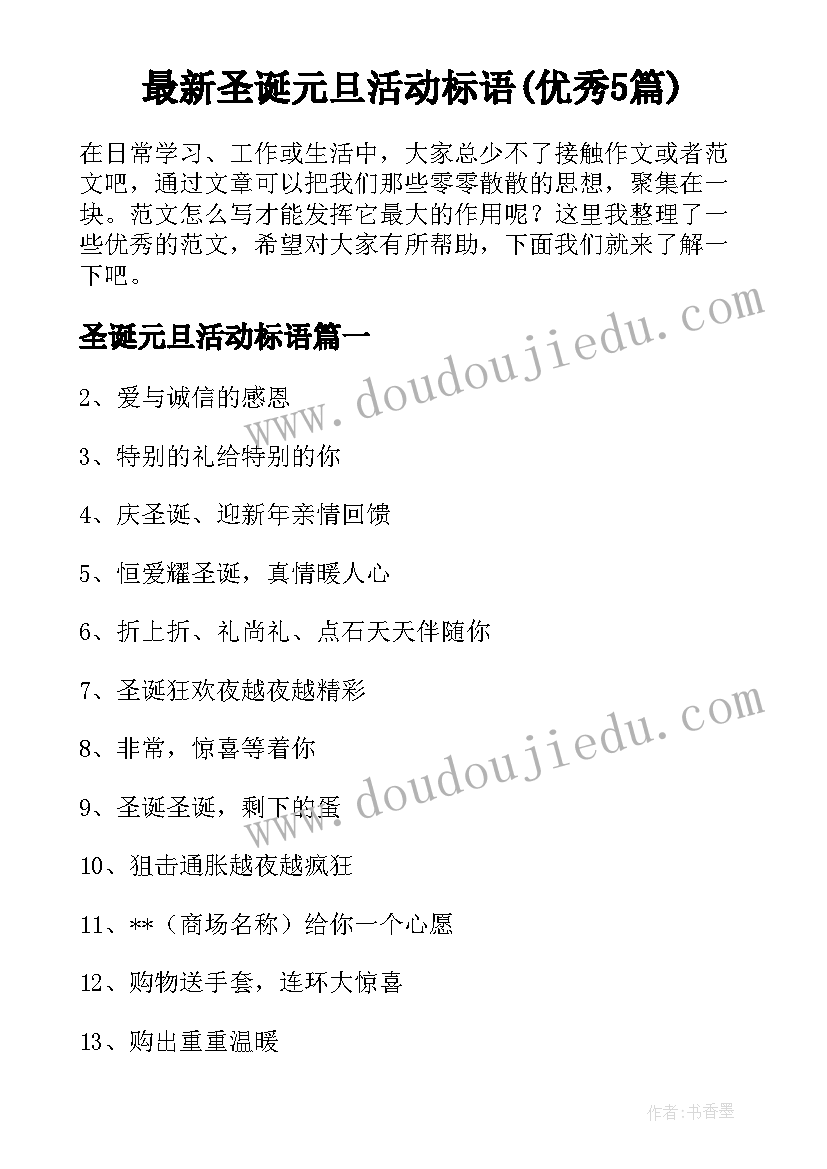 最新圣诞元旦活动标语(优秀5篇)

在日常学习、工作或生活中，大家总少不了接触作文或者范文吧，通过文章可以把我们那些零零散散的思想，聚集在一块。范文怎么写才能发挥它最大的作用呢？这里我整理了一些优秀的范文，希望对大家有所帮助，下面我们就来了解一下吧。

圣诞元旦活动标语篇一

2、爱与诚信的感恩

3、特别的礼给特别的你

4、庆圣诞、迎新年亲情回馈

5、恒爱耀圣诞，真情暖人心

6、折上折、礼尚礼、点石天天伴随你

7、圣诞狂欢夜越夜越精彩

8、非常，惊喜等着你

9、圣诞圣诞，剩下的蛋

10、狙击通胀越夜越疯狂

11、**（商场名称）给你一个心愿

12、购物送手套，连环大惊喜

13、购出重重温暖

www.doudoujiedu.com

www.doudoujiedu.com

作者：书香墨